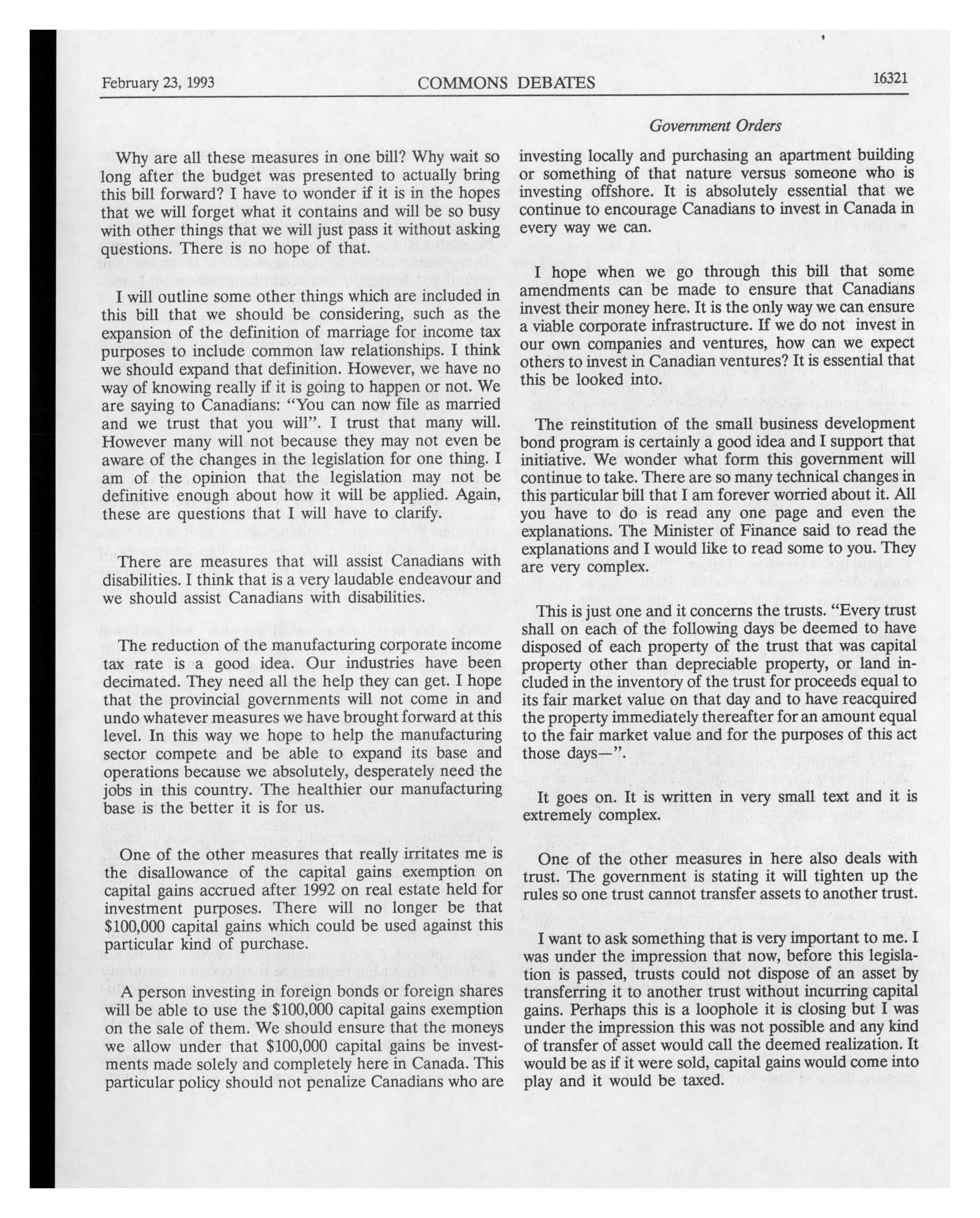 February 23, 1993 COMMONS DEBATES 16321

Government Orders

Why are all these measures in one bill? Why wait so long after the budget was presented to actually bring this bill forward? I have to wonder if it is in the hopes that we will forget what it contains and will be so busy with other things that we will just pass it without asking questions. There is no hope of that.

I will outline some other things which are included in this bill that we should be considering, such as the expansion of the definition of marriage for income tax purposes to include common law relationships. I think we should expand that definition. However, we have no way of knowing really if it is going to happen or not. We are saying to Canadians: "You can now file as married and we trust that you will". I trust that many will. However many will not because they may not even be aware of the changes in the legislation for one thing. I am of the opinion that the legislation may not be definitive enough about how it will be applied. Again, these are questions that I will have to clarify.

There are measures that will assist Canadians with disabilities. I think that is a very laudable endeavour and we should assist Canadians with disabilities.

The reduction of the manufacturing corporate income tax rate is a good idea. Our industries have been decimated. They need all the help they can get. I hope that the provincial governments will not come in and undo whatever measures we have brought forward at this level. In this way we hope to help the manufacturing sector compete and be able to expand its base and operations because we absolutely, desperately need the jobs in this country. The healthier our manufacturing base is the better it is for us.

One of the other measures that really irritates me is the disallowance of the capital gains exemption on capital gains accrued after 1992 on real estate held for investment purposes. There will no longer be that $100,000 capital gains which could be used against this particular kind of purchase.

A person investing in foreign bonds or foreign shares will be able to use the $100,000 capital gains exemption on the sale of them. We should ensure that the moneys we allow under that $100,000 capital gains be investments made solely and completely here in Canada. This particular policy should not penalize Canadians who are investing locally and purchasing an apartment building or something of that nature versus someone who is investing offshore. It is absolutely essential that we continue to encourage Canadians to invest in Canada in every way we can.

I hope when we go through this bill that some amendments can be made to ensure that Canadians invest their money here. It is the only way we can ensure a viable corporate infrastructure. If we do not invest in our own companies and ventures, how can we expect others to invest in Canadian ventures? It is essential that this be looked into.

The reinstitution of the small business development bond program is certainly a good idea and I support that initiative. We wonder what form this government will continue to take. There are so many technical changes in this particular bill that I am forever worried about it. All you have to do is read any one page and even the explanations. The Minister of Finance said to read the explanations and I would like to read some to you. They are very complex.

This is just one and it concerns the trusts. "Every trust shall on each of the following days be deemed to have disposed of each property of the trust that was capital property other than depreciable property, or land included in the inventory of the trust for proceeds equal to its fair market value on that day and to have reacquired the property immediately thereafter for an amount equal to the fair market value and for the purposes of this act those days—".

It goes on. It is written in very small text and it is extremely complex.

One of the other measures in here also deals with trust. The government is stating it will tighten up the rules so one trust cannot transfer assets to another trust.

I want to ask something that is very important to me. I was under the impression that now, before this legislation is passed, trusts could not dispose of an asset by transferring it to another trust without incurring capital gains. Perhaps this is a loophole it is closing but I was under the impression this was not possible and any kind of transfer of asset would call the deemed realization. It would be as if it were sold, capital gains would come into play and it would be taxed.